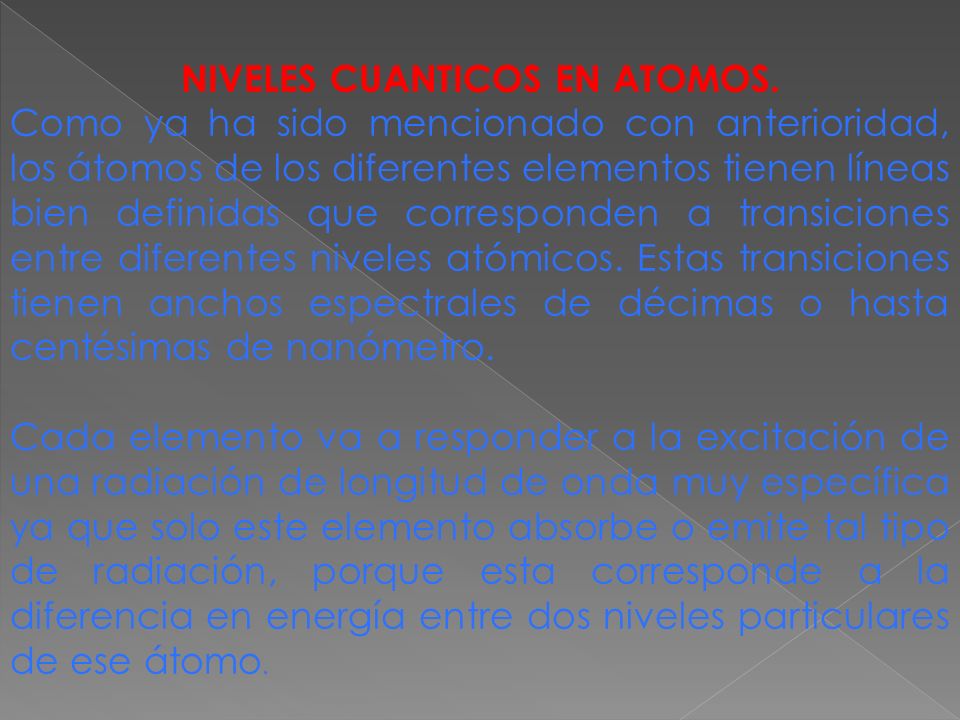 NIVELES CUANTICOS EN ATOMOS.

Como ya ha sido mencionado con anterioridad, los átomos de los diferentes elementos tienen líneas bien definidas que corresponden a transiciones entre diferentes niveles atómicos. Estas transiciones tienen anchos espectrales de décimas o hasta centésimas de nanómetro.

Cada elemento va a responder a la excitación de una radiación de longitud de onda muy específica ya que solo este elemento absorbe o emite tal tipo de radiación, porque esta corresponde a la diferencia en energía entre dos niveles particulares de ese átomo.